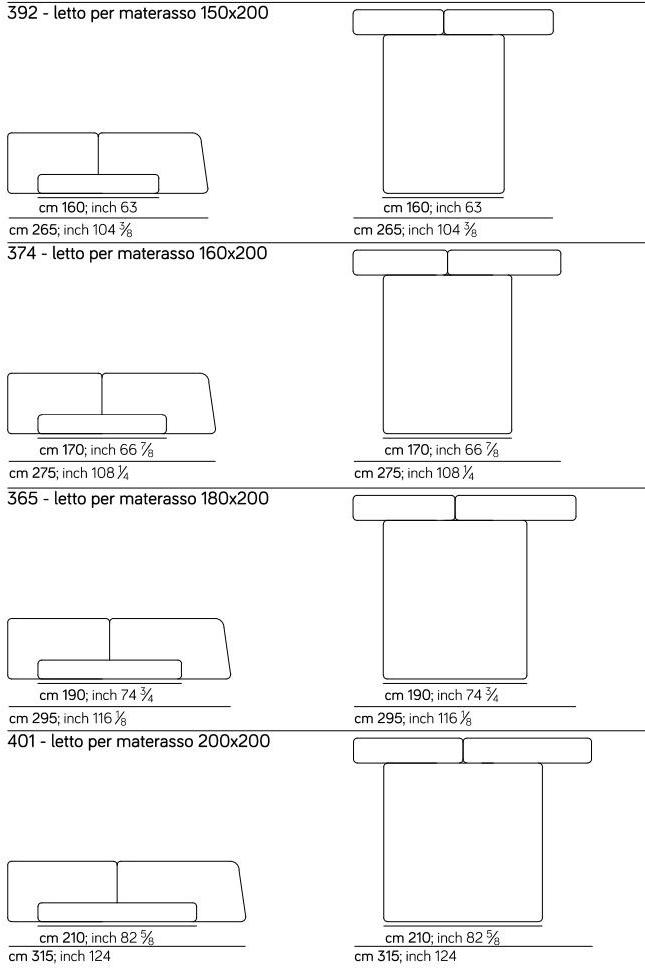 392 - letto per materasso 150x200

cm 160; inch 63
cm 265; inch 104 $\frac{3}{8}$

cm 160; inch 63
cm 265; inch 104 $\frac{3}{8}$

374 - letto per materasso 160x200

cm 170; inch 66 $\frac{7}{8}$
cm 275; inch 108 $\frac{1}{4}$

cm 170; inch 66 $\frac{7}{8}$
cm 275; inch 108 $\frac{1}{4}$

365 - letto per materasso 180x200

cm 190; inch 74 $\frac{3}{4}$
cm 295; inch 116 $\frac{1}{8}$

cm 190; inch 74 $\frac{3}{4}$
cm 295; inch 116 $\frac{1}{8}$

401 - letto per materasso 200x200

cm 210; inch 82 $\frac{5}{8}$
cm 315; inch 124

cm 210; inch 82 $\frac{5}{8}$
cm 315; inch 124